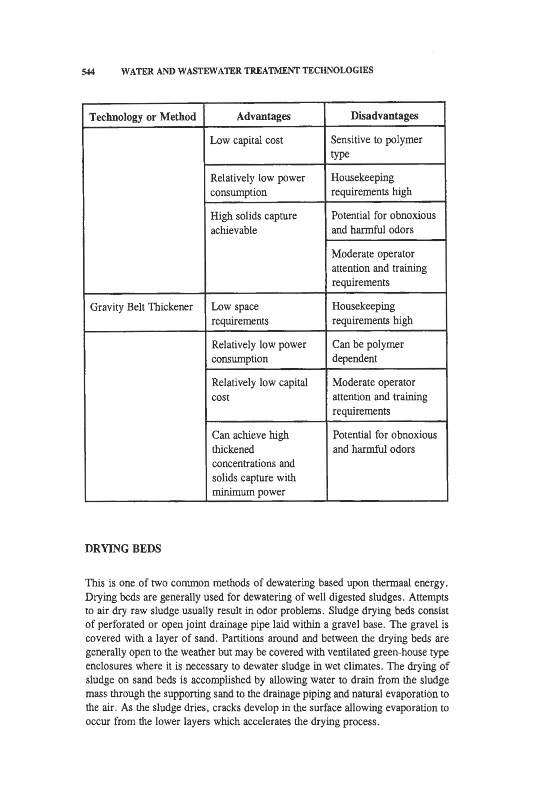 544 WATER AND WASTEWATER TREATMENT TECHNOLOGIES

| Technology or Method | Advantages | Disadvantages |
|---|---|---|
| | Low capital cost | Sensitive to polymer type |
| | Relatively low power consumption | Housekeeping requirements high |
| | High solids capture achievable | Potential for obnoxious and harmful odors |
| | | Moderate operator attention and training requirements |
| Gravity Belt Thickener | Low space requirements | Housekeeping requirements high |
| | Relatively low power consumption | Can be polymer dependent |
| | Relatively low capital cost | Moderate operator attention and training requirements |
| | Can achieve high thickened concentrations and solids capture with minimum power | Potential for obnoxious and harmful odors |

DRYING BEDS

This is one of two common methods of dewatering based upon thermaal energy. Drying beds are generally used for dewatering of well digested sludges. Attempts to air dry raw sludge usually result in odor problems. Sludge drying beds consist of perforated or open joint drainage pipe laid within a gravel base. The gravel is covered with a layer of sand. Partitions around and between the drying beds are generally open to the weather but may be covered with ventilated green-house type enclosures where it is necessary to dewater sludge in wet climates. The drying of sludge on sand beds is accomplished by allowing water to drain from the sludge mass through the supporting sand to the drainage piping and natural evaporation to the air. As the sludge dries, cracks develop in the surface allowing evaporation to occur from the lower layers which accelerates the drying process.